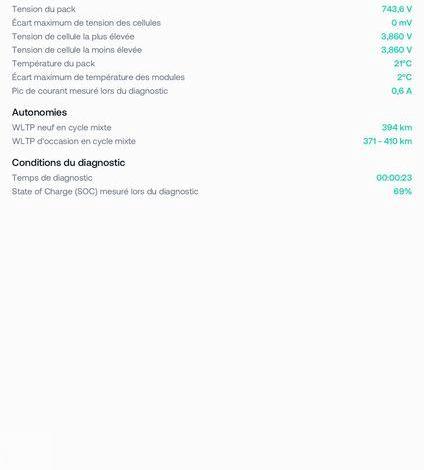 Tension du pack 743,6 V
Écart maximum de tension des cellules 0 mV
Tension de cellule la plus élevée 3,860 V
Tension de cellule la moins élevée 3,860 V
Température du pack 21°C
Écart maximum de température des modules 2°C
Pic de courant mesuré lors du diagnostic 0,6 A

Autonomies
WLTP neuf en cycle mixte 394 km
WLTP d'occasion en cycle mixte 371 - 410 km

Conditions du diagnostic
Temps de diagnostic 00:00:23
State of Charge (SOC) mesuré lors du diagnostic 69%